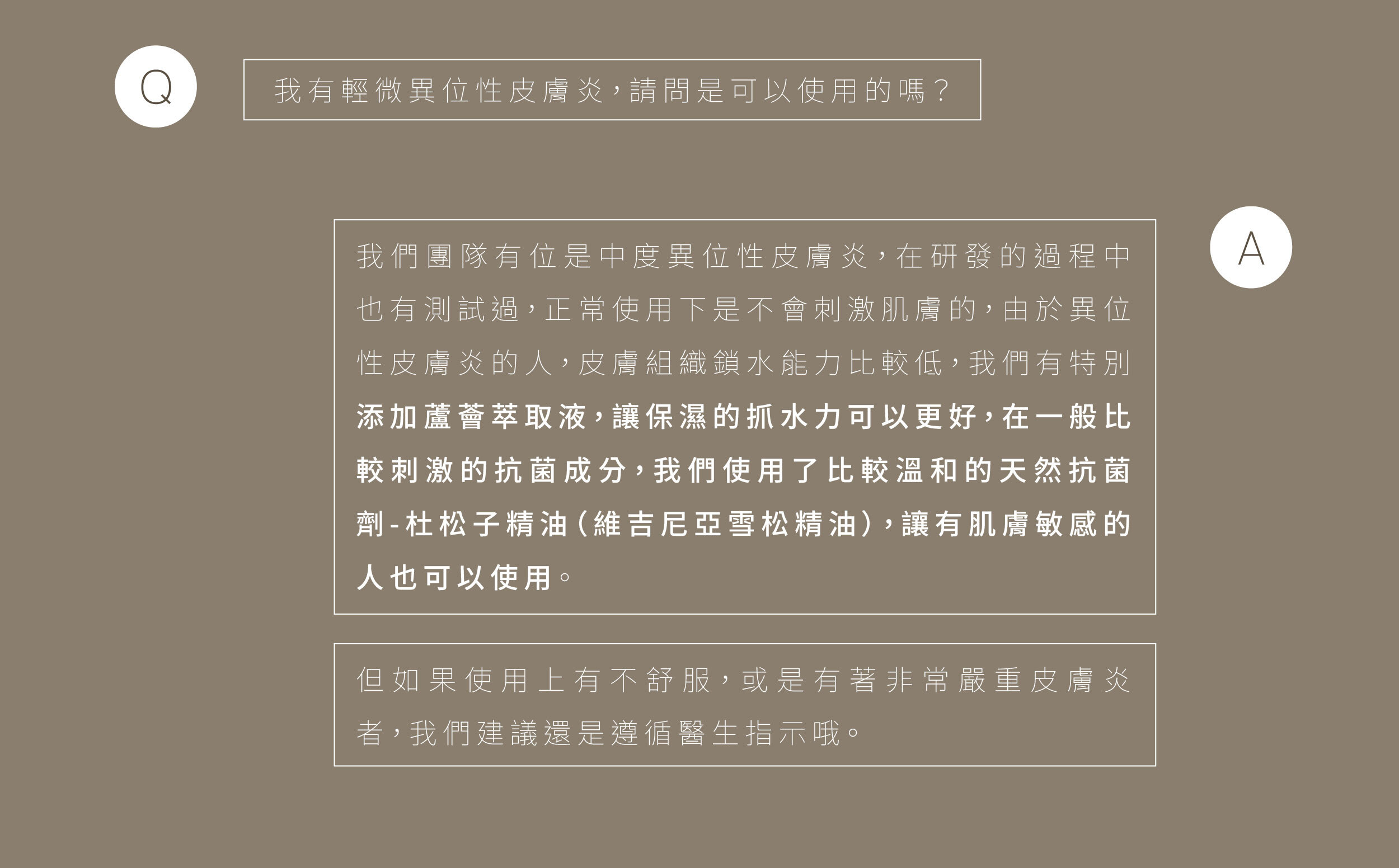 Q

我有輕微異位性皮膚炎，請問是可以使用的嗎？

A

我們團隊有位是中度異位性皮膚炎，在研發的過程中也有測試過，正常使用下是不會刺激肌膚的，由於異位性皮膚炎的人，皮膚組織鎖水能力比較低，我們有特別添加蘆薈萃取液，讓保濕的抓水力可以更好，在一般比較刺激的抗菌成分，我們使用了比較溫和的天然抗菌劑-杜松子精油（維吉尼亞雪松精油），讓有肌膚敏感的人也可以使用。

但如果使用上有不舒服，或是有著非常嚴重皮膚炎者，我們建議還是遵循醫生指示哦。